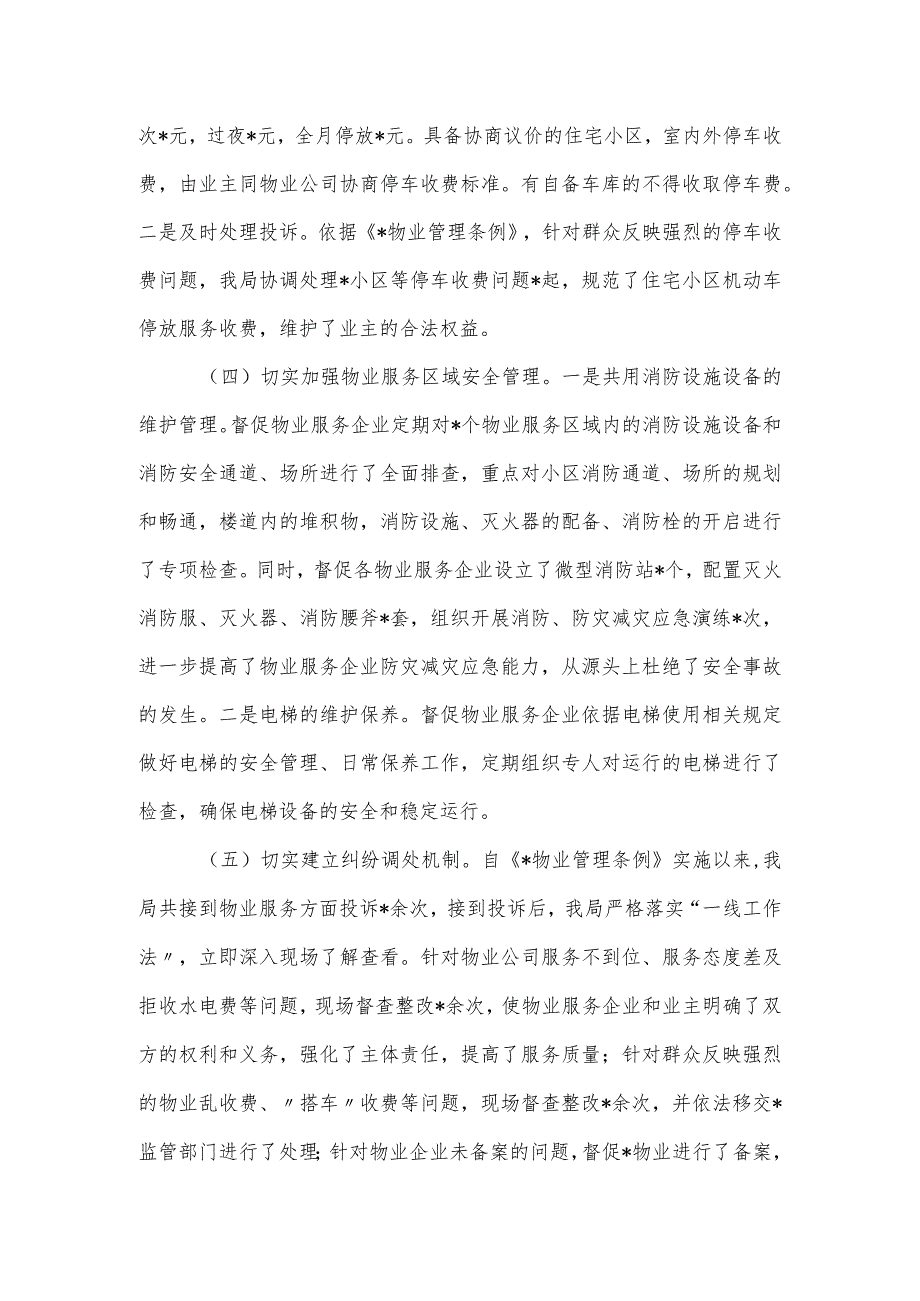 次*元，过夜*元，全月停放*元。具备协商议价的住宅小区，室内外停车收费，由业主同物业公司协商停车收费标准。有自备车库的不得收取停车费。二是及时处理投诉。依据《*物业管理条例》，针对群众反映强烈的停车收费问题，我局协调处理*小区等停车收费问题*起，规范了住宅小区机动车停放服务收费，维护了业主的合法权益。

（四）切实加强物业服务区域安全管理。一是共用消防设施设备的维护管理。督促物业服务企业定期对*个物业服务区域内的消防设施设备和消防安全通道、场所进行了全面排查，重点对小区消防通道、场所的规划和畅通，楼道内的堆积物，消防设施、灭火器的配备、消防栓的开启进行了专项检查。同时，督促各物业服务企业设立了微型消防站*个，配置灭火消防服、灭火器、消防腰斧*套，组织开展消防、防灾减灾应急演练*次，进一步提高了物业服务企业防灾减灾应急能力，从源头上杜绝了安全事故的发生。二是电梯的维护保养。督促物业服务企业依据电梯使用相关规定做好电梯的安全管理、日常保养工作，定期组织专人对运行的电梯进行了检查，确保电梯设备的安全和稳定运行。

（五）切实建立纠纷调处机制。自《*物业管理条例》实施以来，我局共接到物业服务方面投诉*余次，接到投诉后，我局严格落实“一线工作法〃，立即深入现场了解查看。针对物业公司服务不到位、服务态度差及拒收水电费等问题，现场督查整改*余次，使物业服务企业和业主明确了双方的权利和义务，强化了主体责任，提高了服务质量；针对群众反映强烈的物业乱收费、〃搭车〃收费等问题，现场督查整改*余次，并依法移交*监管部门进行了处理；针对物业企业未备案的问题，督促*物业进行了备案，